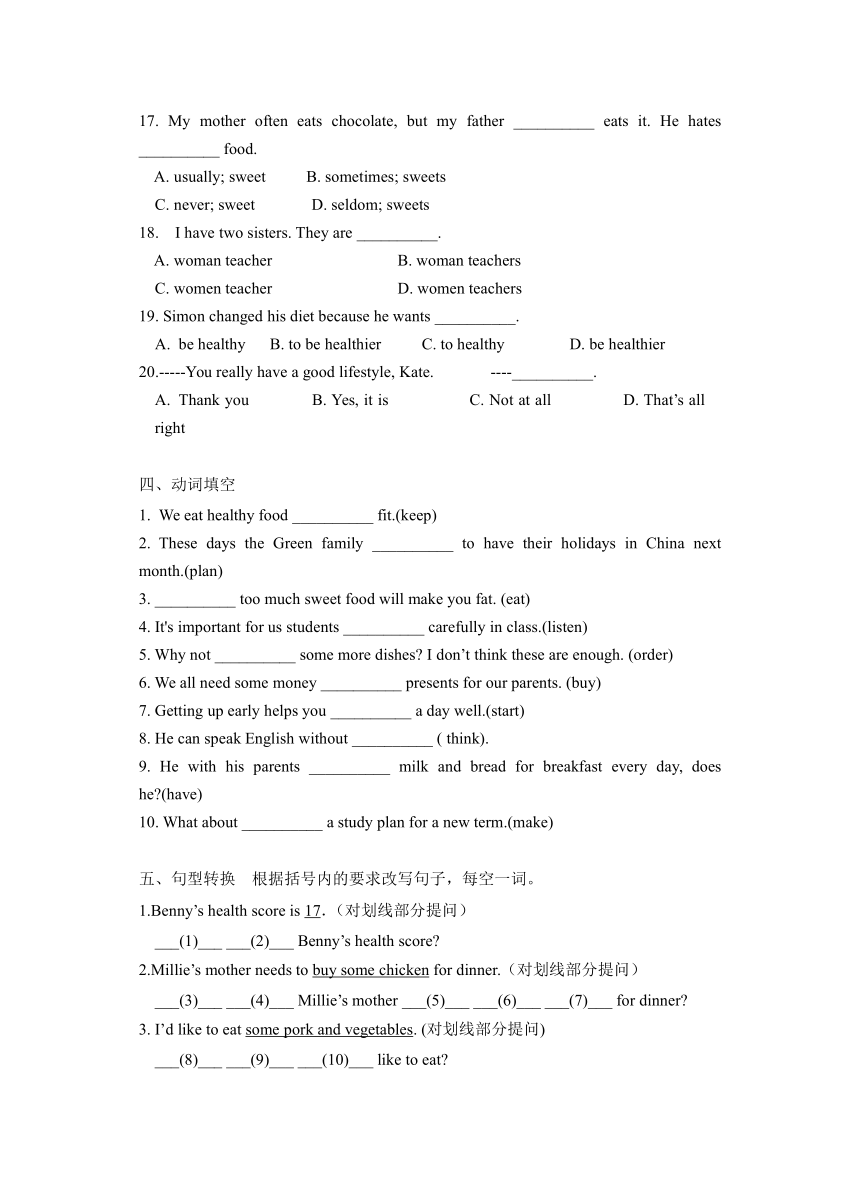 17. My mother often eats chocolate, but my father __________ eats it. He hates __________ food.

A. usually; sweet B. sometimes; sweets

C. never; sweet D. seldom; sweets

18. I have two sisters. They are __________.

A. woman teacher B. woman teachers

C. women teacher D. women teachers

19. Simon changed his diet because he wants __________.

A. be healthy B. to be healthier C. to healthy D. be healthier

20.-----You really have a good lifestyle, Kate. ----__________.

A. Thank you B. Yes, it is C. Not at all D. That's all right

四、动词填空

1. We eat healthy food __________ fit.(keep)

2. These days the Green family __________ to have their holidays in China next month.(plan)

3. __________ too much sweet food will make you fat. (eat)

4. It's important for us students __________ carefully in class.(listen)

5. Why not __________ some more dishes? I don't think these are enough. (order)

6. We all need some money __________ presents for our parents. (buy)

7. Getting up early helps you __________ a day well.(start)

8. He can speak English without __________ ( think).

9. He with his parents __________ milk and bread for breakfast every day, does he?(have)

10. What about __________ a study plan for a new term.(make)

五、句型转换 根据括号内的要求改写句子，每空一词。

1.Benny's health score is 17.（对划线部分提问）

___(1)___ ___(2)___ Benny's health score?

2.Millie's mother needs to buy some chicken for dinner.（对划线部分提问）

___(3)___ ___(4)___ Millie's mother ___(5)___ ___(6)___ ___(7)___ for dinner?

3. I'd like to eat some pork and vegetables. (对划线部分提问)

___(8)___ ___(9)___ ___(10)___ like to eat?